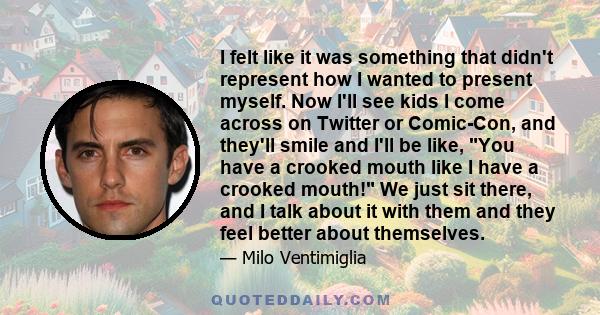 I felt like it was something that didn't represent how I wanted to present myself. Now I'll see kids I come across on Twitter or Comic-Con, and they'll smile and I'll be like, "You have a crooked mouth like I have a crooked mouth!" We just sit there, and I talk about it with them and they feel better about themselves.

— Milo Ventimiglia

QUOTEDDAILY.COM